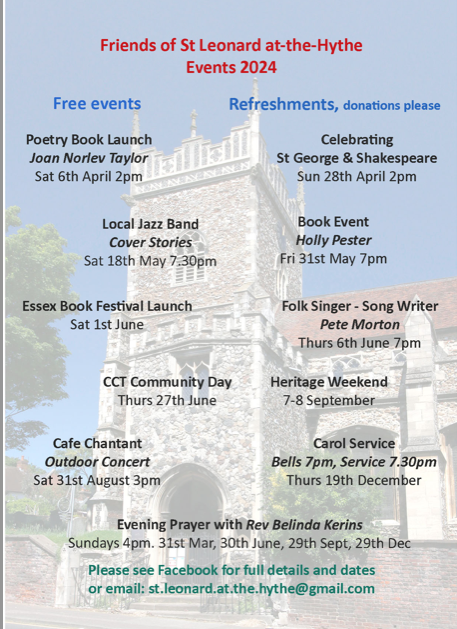 Friends of St Leonard at-the-Hythe
Events 2024

Free events

Refreshments, donations please

Poetry Book Launch
Joan Norlev Taylor
Sat 6th April 2pm

Celebrating
St George & Shakespeare
Sun 28th April 2pm

Local Jazz Band
Cover Stories
Sat 18th May 7.30pm

Book Event
Holly Pester
Fri 31st May 7pm

Essex Book Festival Launch
Sat 1st June

Folk Singer - Song Writer
Pete Morton
Thurs 6th June 7pm

CCT Community Day
Thurs 27th June

Heritage Weekend
7-8 September

Cafe Chantant
Outdoor Concert
Sat 31st August 3pm

Carol Service
Bells 7pm, Service 7.30pm
Thurs 19th December

Evening Prayer with Rev Belinda Kerins
Sundays 4pm. 31st Mar, 30th June, 29th Sept, 29th Dec

Please see Facebook for full details and dates
or email: st.leonard.at.the.hythe@gmail.com